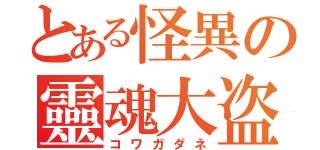 とある怪異の
靈魂大盗
コワガダネ